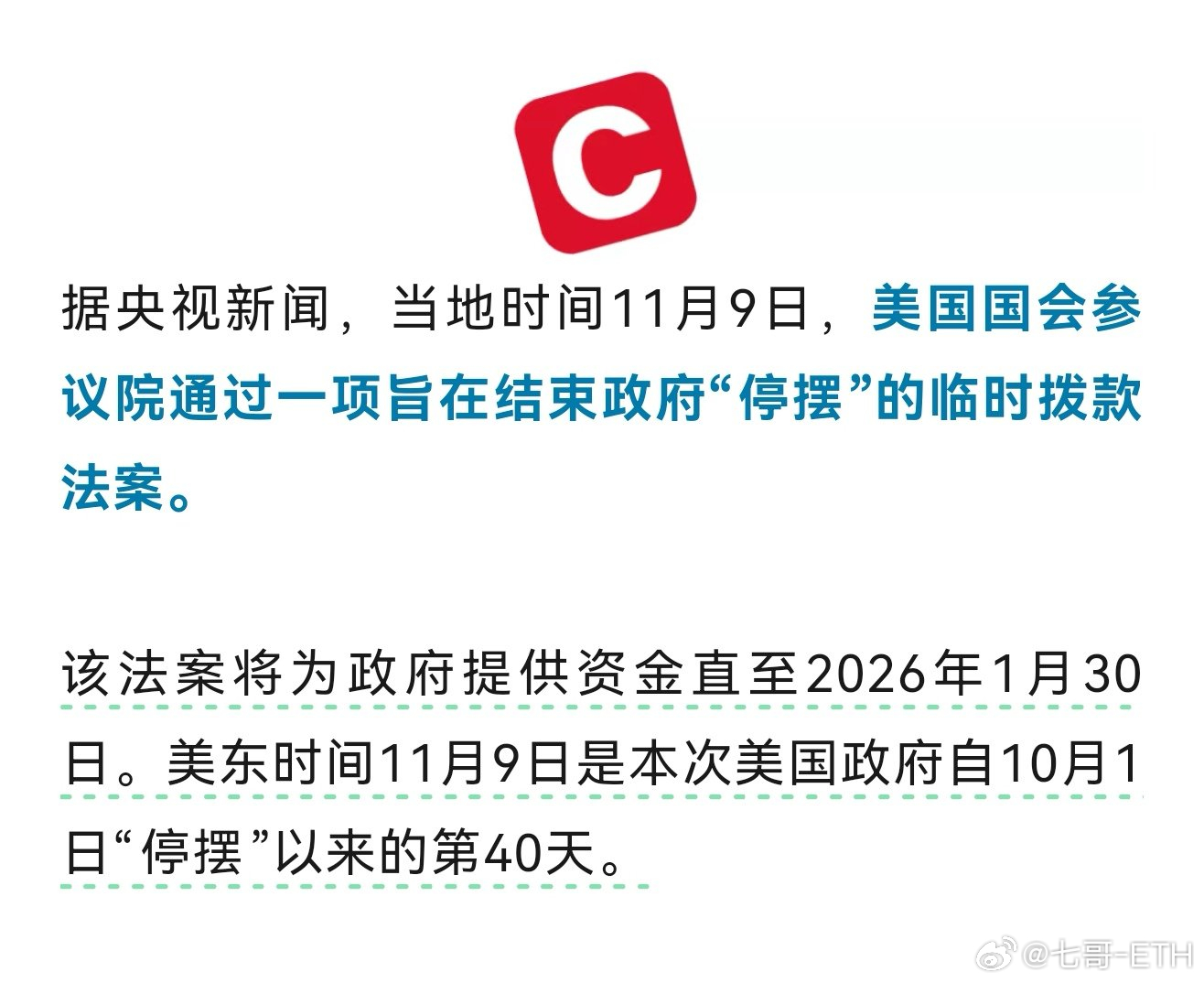 C

据央视新闻，当地时间11月9日，美国国会参议院通过一项旨在结束政府“停摆”的临时拨款法案。

该法案将为政府提供资金直至2026年1月30日。美东时间11月9日是本次美国政府自10月1日“停摆”以来的第40天。

@七哥-ETH